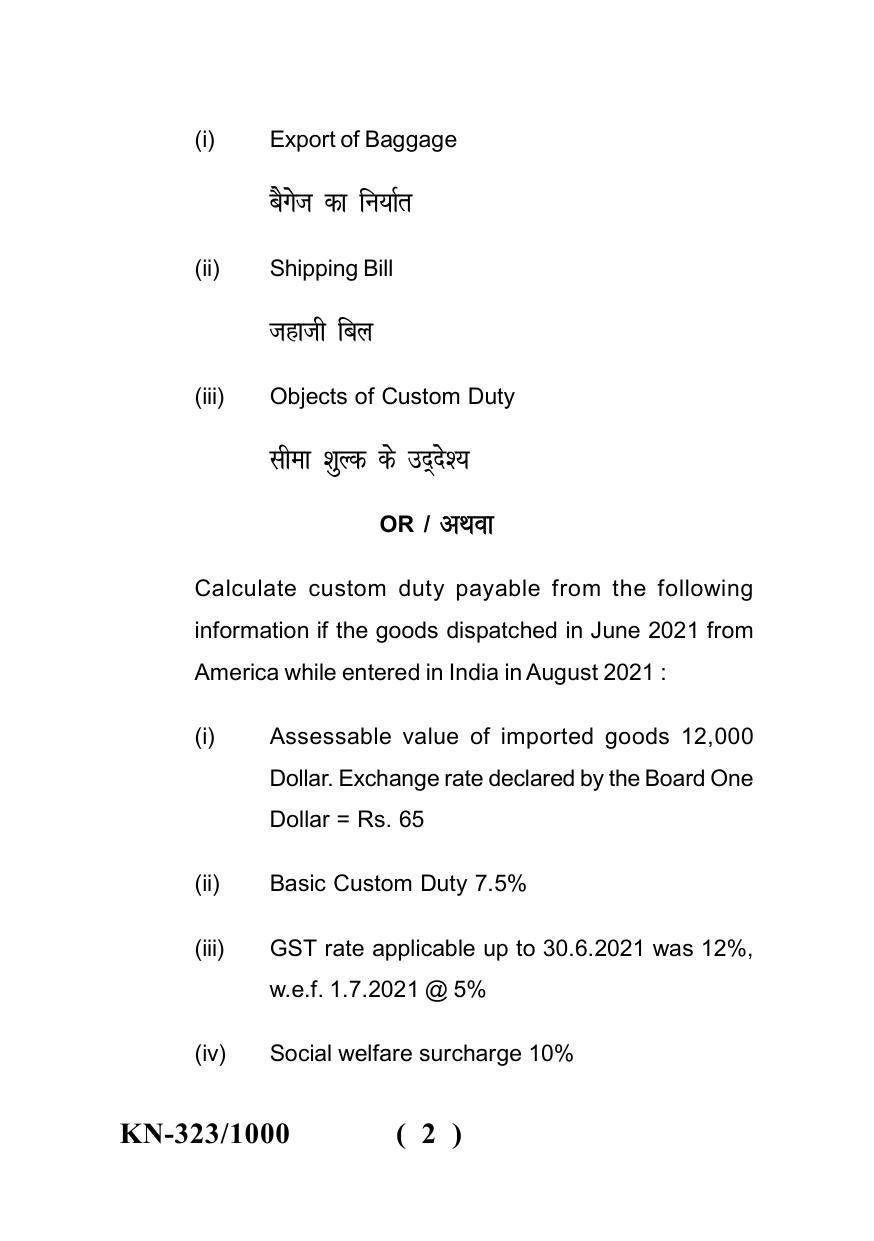 (i) Export of Baggage

बैगेज का निर्यात

(ii) Shipping Bill

जहाजी बिल

(iii) Objects of Custom Duty

सीमा शुल्क के उद्देश्य

OR / अथवा

Calculate custom duty payable from the following information if the goods dispatched in June 2021 from America while entered in India in August 2021 :

(i) Assessable value of imported goods 12,000 Dollar. Exchange rate declared by the Board One Dollar = Rs. 65

(ii) Basic Custom Duty 7.5%

(iii) GST rate applicable up to 30.6.2021 was 12%, w.e.f. 1.7.2021 @ 5%

(iv) Social welfare surcharge 10%

KN-323/1000 ( 2 )